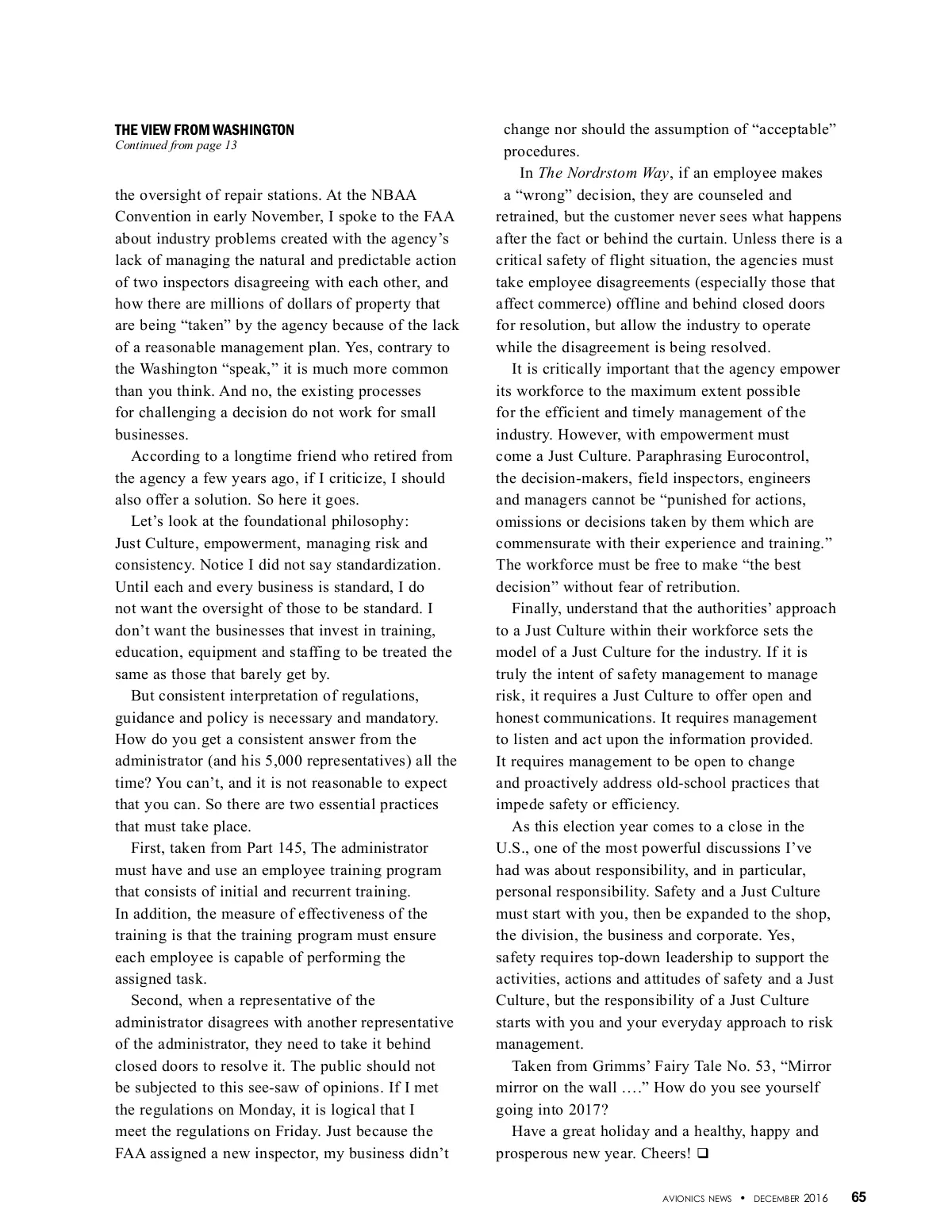 THE VIEW FROM WASHINGTON
Continued from page 13

the oversight of repair stations. At the NBAA Convention in early November, I spoke to the FAA about industry problems created with the agency's lack of managing the natural and predictable action of two inspectors disagreeing with each other, and how there are millions of dollars of property that are being "taken" by the agency because of the lack of a reasonable management plan. Yes, contrary to the Washington "speak," it is much more common than you think. And no, the existing processes for challenging a decision do not work for small businesses.

According to a longtime friend who retired from the agency a few years ago, if I criticize, I should also offer a solution. So here it goes.

Let's look at the foundational philosophy: Just Culture, empowerment, managing risk and consistency. Notice I did not say standardization. Until each and every business is standard, I do not want the oversight of those to be standard. I don't want the businesses that invest in training, education, equipment and staffing to be treated the same as those that barely get by.

But consistent interpretation of regulations, guidance and policy is necessary and mandatory. How do you get a consistent answer from the administrator (and his 5,000 representatives) all the time? You can't, and it is not reasonable to expect that you can. So there are two essential practices that must take place.

First, taken from Part 145, The administrator must have and use an employee training program that consists of initial and recurrent training. In addition, the measure of effectiveness of the training is that the training program must ensure each employee is capable of performing the assigned task.

Second, when a representative of the administrator disagrees with another representative of the administrator, they need to take it behind closed doors to resolve it. The public should not be subjected to this see-saw of opinions. If I met the regulations on Monday, it is logical that I meet the regulations on Friday. Just because the FAA assigned a new inspector, my business didn't change nor should the assumption of "acceptable" procedures.

In The Nordrstom Way, if an employee makes a "wrong" decision, they are counseled and retrained, but the customer never sees what happens after the fact or behind the curtain. Unless there is a critical safety of flight situation, the agencies must take employee disagreements (especially those that affect commerce) offline and behind closed doors for resolution, but allow the industry to operate while the disagreement is being resolved.

It is critically important that the agency empower its workforce to the maximum extent possible for the efficient and timely management of the industry. However, with empowerment must come a Just Culture. Paraphrasing Eurocontrol, the decision-makers, field inspectors, engineers and managers cannot be "punished for actions, omissions or decisions taken by them which are commensurate with their experience and training." The workforce must be free to make "the best decision" without fear of retribution.

Finally, understand that the authorities' approach to a Just Culture within their workforce sets the model of a Just Culture for the industry. If it is truly the intent of safety management to manage risk, it requires a Just Culture to offer open and honest communications. It requires management to listen and act upon the information provided. It requires management to be open to change and proactively address old-school practices that impede safety or efficiency.

As this election year comes to a close in the U.S., one of the most powerful discussions I've had was about responsibility, and in particular, personal responsibility. Safety and a Just Culture must start with you, then be expanded to the shop, the division, the business and corporate. Yes, safety requires top-down leadership to support the activities, actions and attitudes of safety and a Just Culture, but the responsibility of a Just Culture starts with you and your everyday approach to risk management.

Taken from Grimms' Fairy Tale No. 53, "Mirror mirror on the wall …." How do you see yourself going into 2017?

Have a great holiday and a healthy, happy and prosperous new year. Cheers! ❑

AVIONICS NEWS • DECEMBER 2016 65